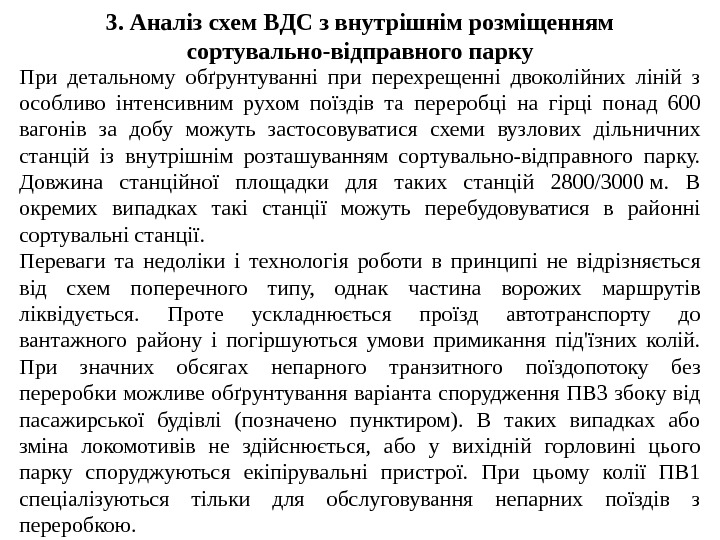 3. Аналіз схем ВДС з внутрішнім розміщенням сортувально-відправного парку

При детальному обґрунтуванні при перехрещенні двоколійних ліній з особливо інтенсивним рухом поїздів та переробці на гірці понад 600 вагонів за добу можуть застосовуватися схеми вузлових дільничних станцій із внутрішнім розташуванням сортувально-відправного парку. Довжина станційної площадки для таких станцій 2800/3000 м. В окремих випадках такі станції можуть перебудовуватися в районні сортувальні станції.

Переваги та недоліки і технологія роботи в принципі не відрізняється від схем поперечного типу, однак частина ворожих маршрутів ліквідується. Проте ускладнюється проїзд автотранспорту до вантажного району і погіршуються умови примикання під'їзних колій. При значних обсягах непарного транзитного поїздопотоку без переробки можливе обґрунтування варіанта спорудження ПВЗ збоку від пасажирської будівлі (позначено пунктиром). В таких випадках або зміна локомотивів не здійснюється, або у вихідній горловині цього парку споруджуються екіпірувальні пристрої. При цьому колії ПВ1 спеціалізуються тільки для обслуговування непарних поїздів з переробкою.